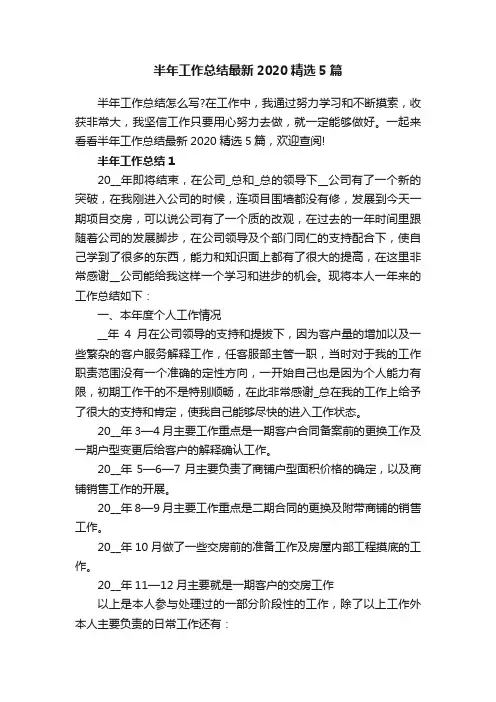 半年工作总结最新 2020 精选 5 篇

半年工作总结怎么写?在工作中，我通过努力学习和不断摸索，收获非常大，我坚信工作只要用心努力去做，就一定能够做好。一起来看看半年工作总结最新 2020 精选 5 篇，欢迎查阅!

半年工作总结 1

20__年即将结束，在公司_总和_总的领导下__公司有了一个新的突破，在我刚进入公司的时候，连项目围墙都没有修，发展到今天一期项目交房，可以说公司有了一个质的改观，在过去的一年时间里跟随着公司的发展脚步，在公司领导及个部门同仁的支持配合下，使自己学到了很多的东西，能力和知识面上都有了很大的提高，在这里非常感谢__公司能给我这样一个学习和进步的机会。现将本人一年来的工作总结如下：

一、本年度个人工作情况

__年 4 月在公司领导的支持和提拔下，因为客户量的增加以及一些繁杂的客户服务解释工作，任客服部主管一职，当时对于我的工作职责范围没有一个准确的定性方向，一开始自己也是因为个人能力有限，初期工作干的不是特别顺畅，在此非常感谢_总在我的工作上给予了很大的支持和肯定，使我自己能够尽快的进入工作状态。

20__年 3—4 月主要工作重点是一期客户合同备案前的更换工作及一期户型变更后给客户的解释确认工作。

20__年 5—6—7 月主要负责了商铺户型面积价格的确定，以及商铺销售工作的开展。

20__年 8—9 月主要工作重点是二期合同的更换及附带商铺的销售工作。

20__年 10 月做了一些交房前的准备工作及房屋内部工程摸底的工作。

20__年 11—12 月主要就是一期客户的交房工作

以上是本人参与处理过的一部分阶段性的工作，除了以上工作外本人主要负责的日常工作还有：